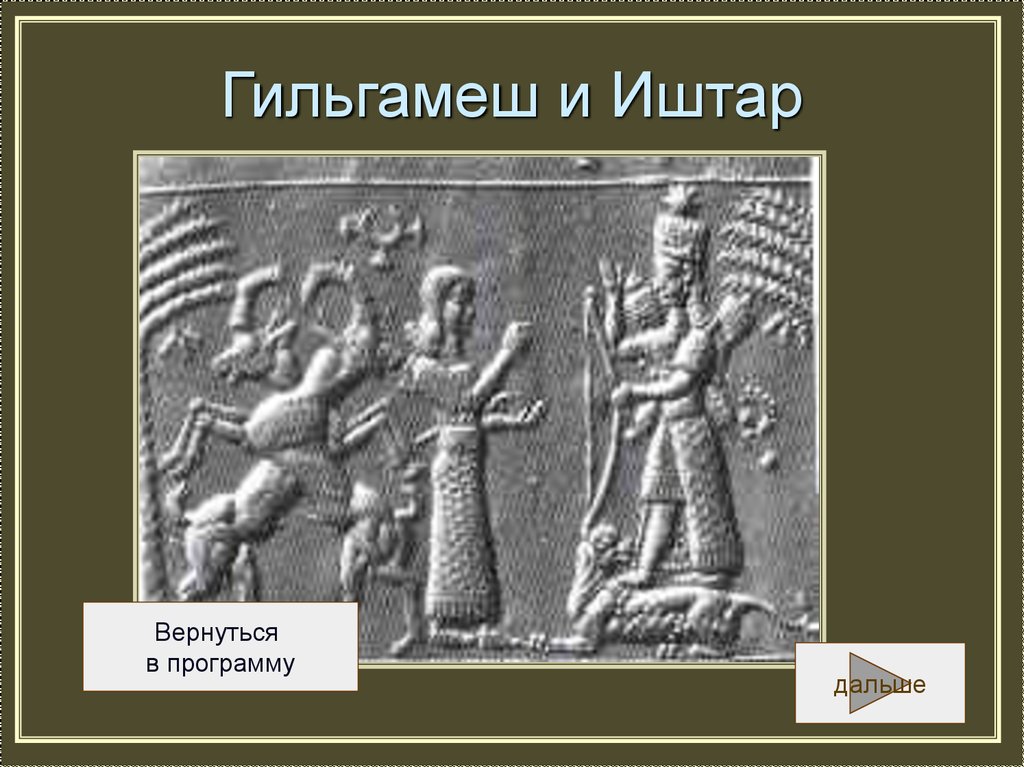 Гильгамеш и Иштар

Вернуться
в программу

дальше